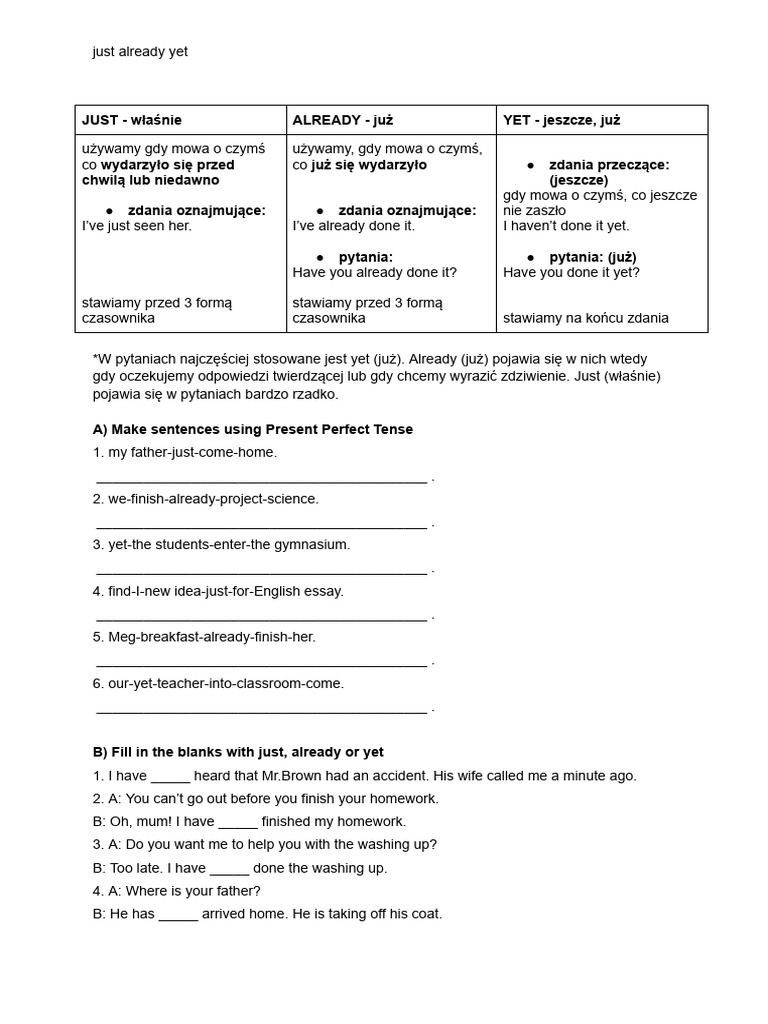 just already yet

| JUST - właśnie | ALREADY - już | YET - jeszcze, już |
|---|---|---|
| używamy gdy mowa o czymś co wydarzyło się przed chwilą lub niedawno • zdania oznajmujące: I've just seen her. stawiamy przed 3 formą czasownika | używamy, gdy mowa o czymś, co już się wydarzyło • zdania oznajmujące: I've already done it. • pytania: Have you already done it? stawiamy przed 3 formą czasownika | • zdania przeczące: (jeszcze) gdy mowa o czymś, co jeszcze nie zaszło I haven't done it yet. • pytania: (już) Have you done it yet? stawiamy na końcu zdania |

*W pytaniach najczęściej stosowane jest yet (już). Already (już) pojawia się w nich wtedy gdy oczekujemy odpowiedzi twierdzącej lub gdy chcemy wyrazić zdziwienie. Just (właśnie) pojawia się w pytaniach bardzo rzadko.

A) Make sentences using Present Perfect Tense

1. my father-just-come-home.
____ .

2. we-finish-already-project-science.
____ .

3. yet-the students-enter-the gymnasium.
____ .

4. find-I-new idea-just-for-English essay.
____ .

5. Meg-breakfast-already-finish-her.
____ .

6. our-yet-teacher-into-classroom-come.
____ .

B) Fill in the blanks with just, already or yet

1. I have ____ heard that Mr.Brown had an accident. His wife called me a minute ago.

2. A: You can't go out before you finish your homework.
B: Oh, mum! I have ____ finished my homework.

3. A: Do you want me to help you with the washing up?
B: Too late. I have ____ done the washing up.

4. A: Where is your father?
B: He has ____ arrived home. He is taking off his coat.